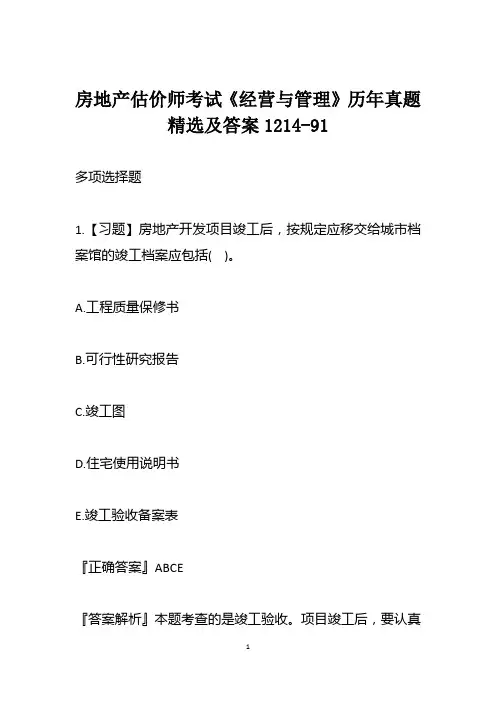 房地产估价师考试《经营与管理》历年真题精选及答案 1214-91

多项选择题

1.【习题】房地产开发项目竣工后，按规定应移交给城市档案馆的竣工档案应包括( )。

A.工程质量保修书

B.可行性研究报告

C.竣工图

D.住宅使用说明书

E.竣工验收备案表

『正确答案』ABCE

『答案解析』本题考查的是竣工验收。项目竣工后，要认真

1